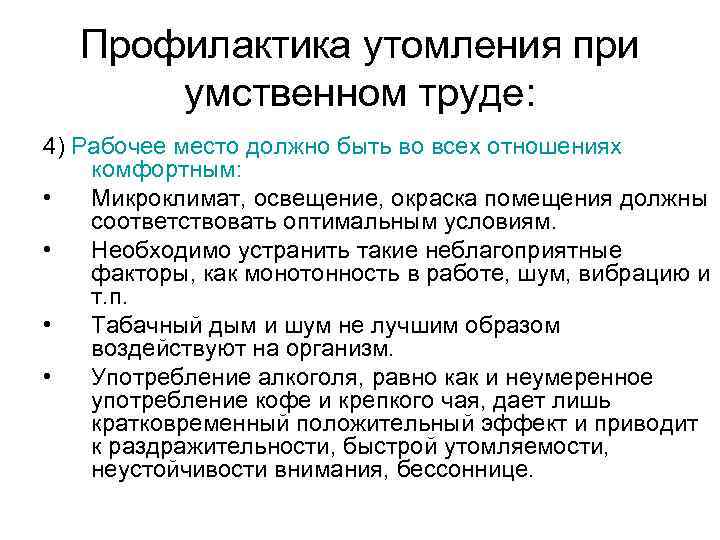 Профилактика утомления при умственном труде:

4) Рабочее место должно быть во всех отношениях комфортным:

• Микроклимат, освещение, окраска помещения должны соответствовать оптимальным условиям.
• Необходимо устранить такие неблагоприятные факторы, как монотонность в работе, шум, вибрацию и т.п.
• Табачный дым и шум не лучшим образом воздействуют на организм.
• Употребление алкоголя, равно как и неумеренное употребление кофе и крепкого чая, дает лишь кратковременный положительный эффект и приводит к раздражительности, быстрой утомляемости, неустойчивости внимания, бессоннице.